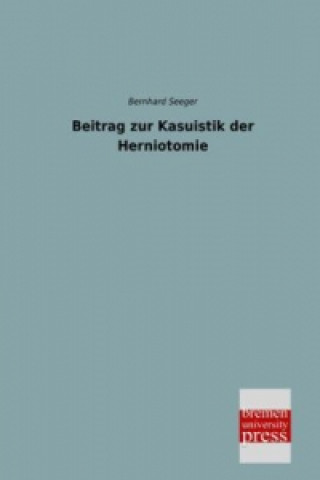 Bernhard Seeger

Beitrag zur Kasuistik der Herniotomie

bremen
university
press